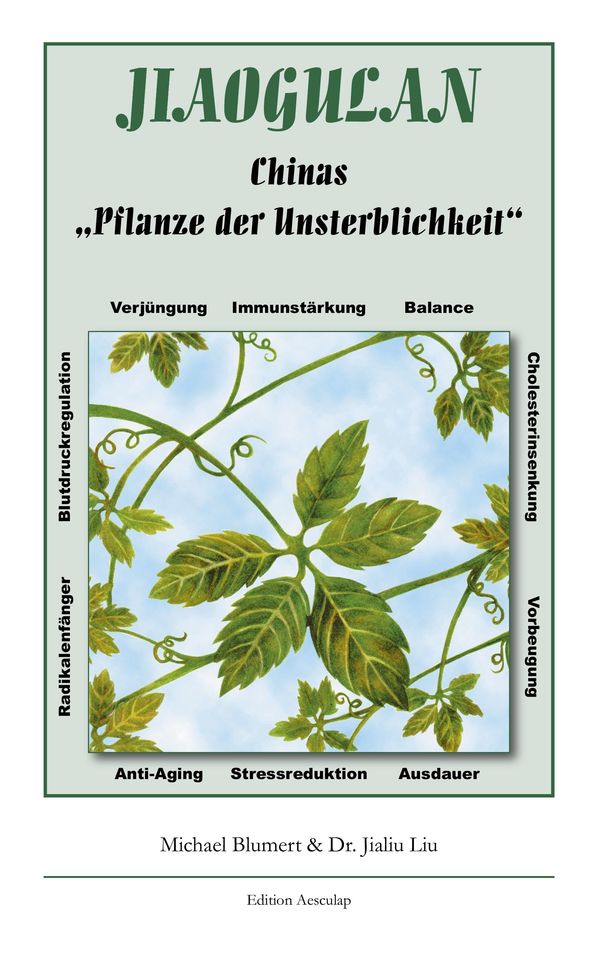 JIAOGULAN

Chinas
„Pflanze der Unsterblichkeit“

Verjüngung Immunstärkung Balance

Blutdruckregulation

Radikalenfänger

Cholesterinsenkung

Vorbeugung

Anti-Aging Stressreduktion Ausdauer

Michael Blumert & Dr. Jialiu Liu

Edition Aesculap